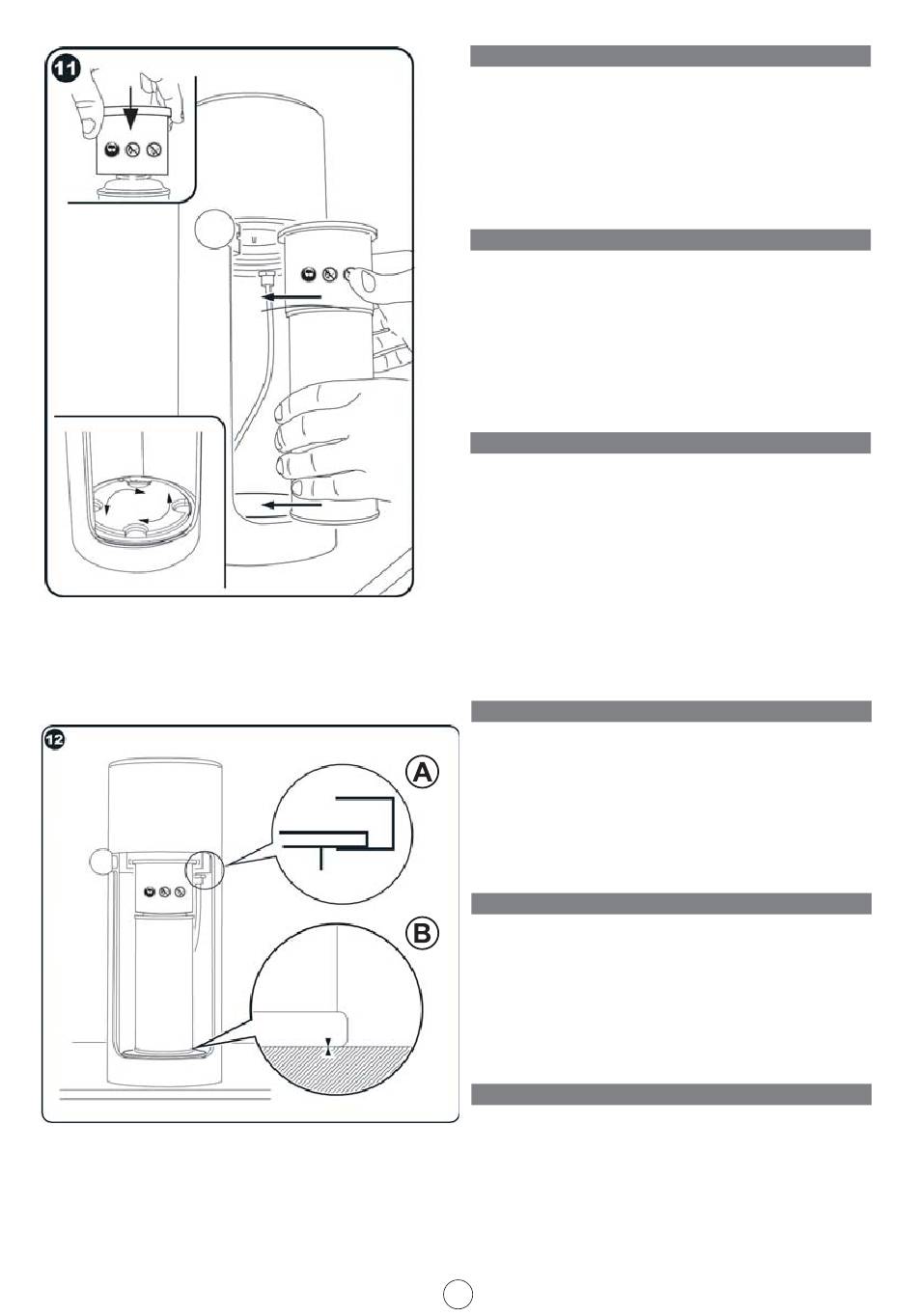 11

12

A

B